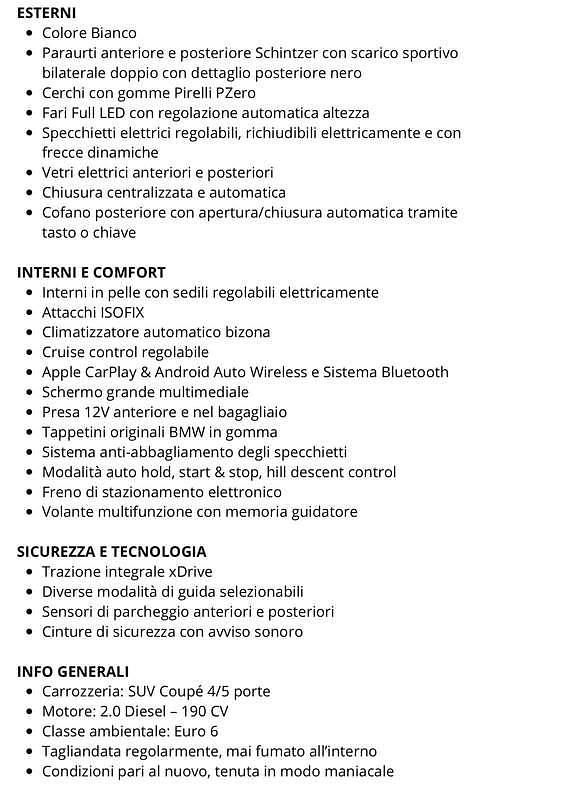 ESTERNI
- Colore Bianco
- Paraurti anteriore e posteriore Schintzer con scarico sportivo bilaterale doppio con dettaglio posteriore nero
- Cerchi con gomme Pirelli PZero
- Fari Full LED con regolazione automatica altezza
- Specchietti elettrici regolabili, richiudibili elettricamente e con frecce dinamiche
- Vetri elettrici anteriori e posteriori
- Chiusura centralizzata e automatica
- Cofano posteriore con apertura/chiusura automatica tramite tasto o chiave

INTERNI E COMFORT
- Interni in pelle con sedili regolabili elettricamente
- Attacchi ISOFIX
- Climatizzatore automatico bizona
- Cruise control regolabile
- Apple CarPlay & Android Auto Wireless e Sistema Bluetooth
- Schermo grande multimediale
- Presa 12V anteriore e nel bagagliaio
- Tappetini originali BMW in gomma
- Sistema anti-abbagliamento degli specchietti
- Modalità auto hold, start & stop, hill descent control
- Freno di stazionamento elettronico
- Volante multifunzione con memoria guidatore

SICUREZZA E TECNOLOGIA
- Trazione integrale xDrive
- Diverse modalità di guida selezionabili
- Sensori di parcheggio anteriori e posteriori
- Cinture di sicurezza con avviso sonoro

INFO GENERALI
- Carrozzeria: SUV Coupé 4/5 porte
- Motore: 2.0 Diesel – 190 CV
- Classe ambientale: Euro 6
- Tagliandata regolarmente, mai fumato all'interno
- Condizioni pari al nuovo, tenuta in modo maniacale